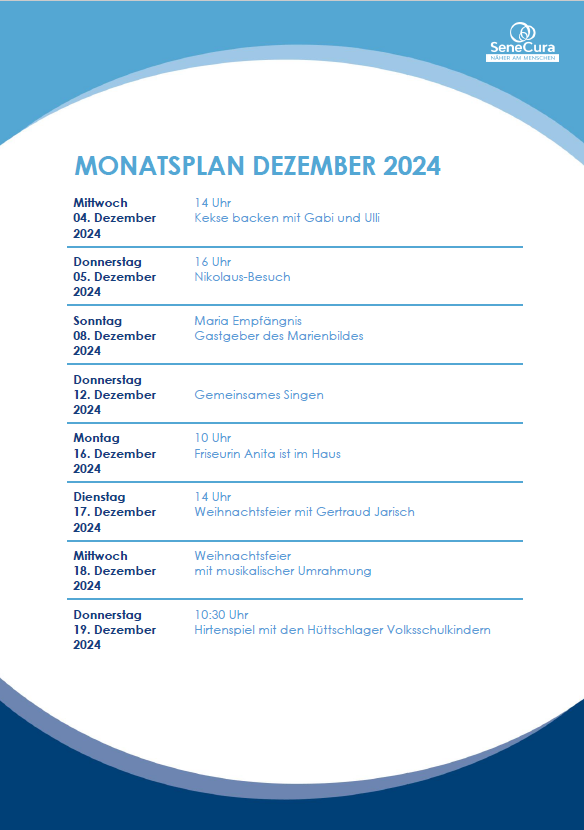 SeneCura
NÄHER AM MENSCHEN

MONATSPLAN DEZEMBER 2024

| | |
|---|---|
| Mittwoch 04. Dezember 2024 | 14 Uhr Kekse backen mit Gabi und Ulli |
| Donnerstag 05. Dezember 2024 | 16 Uhr Nikolaus-Besuch |
| Sonntag 08. Dezember 2024 | Maria Empfängnis Gastgeber des Marienbildes |
| Donnerstag 12. Dezember 2024 | Gemeinsames Singen |
| Montag 16. Dezember 2024 | 10 Uhr Friseurin Anita ist im Haus |
| Dienstag 17. Dezember 2024 | 14 Uhr Weihnachtsfeier mit Gertraud Jarisch |
| Mittwoch 18. Dezember 2024 | Weihnachtsfeier mit musikalischer Umrahmung |
| Donnerstag 19. Dezember 2024 | 10:30 Uhr Hirtenspiel mit den Hüttschlager Volksschulkindern |